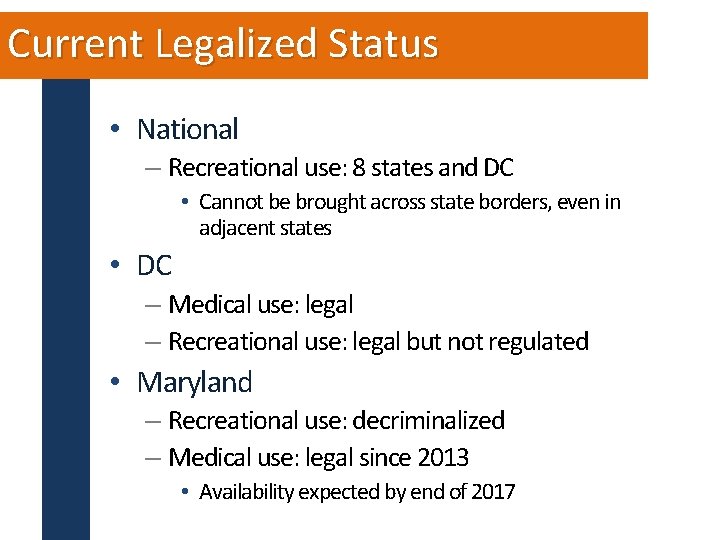 Current Legalized Status

• National
– Recreational use: 8 states and DC
• Cannot be brought across state borders, even in adjacent states
• DC
– Medical use: legal
– Recreational use: legal but not regulated
• Maryland
– Recreational use: decriminalized
– Medical use: legal since 2013
• Availability expected by end of 2017